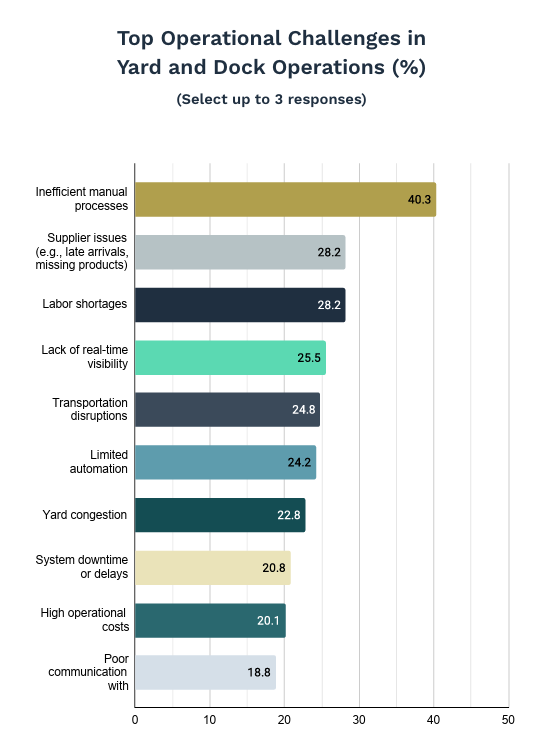 Top Operational Challenges in Yard and Dock Operations (%)

(Select up to 3 responses)

Inefficient manual processes 40.3

Supplier issues (e.g., late arrivals, missing products) 28.2

Labor shortages 28.2

Lack of real-time visibility 25.5

Transportation disruptions 24.8

Limited automation 24.2

Yard congestion 22.8

System downtime or delays 20.8

High operational costs 20.1

Poor communication with 18.8

0 10 20 30 40 50